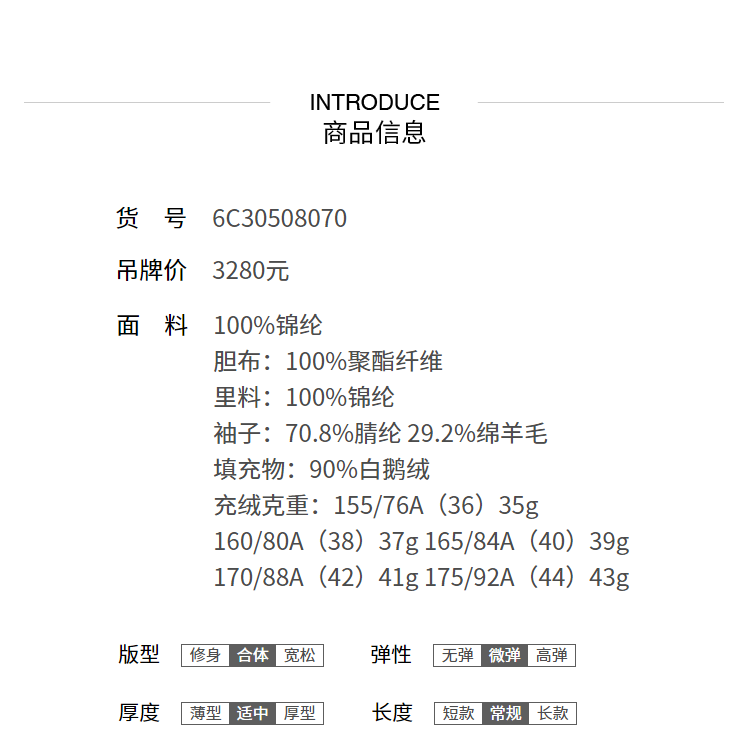 INTRODUCE
商品信息

货 号 6C30508070

吊牌价 3280元

面 料 100%锦纶
胆布：100%聚酯纤维
里料：100%锦纶
袖子：70.8%腈纶 29.2%绵羊毛
填充物：90%白鹅绒
充绒克重：155/76A（36）35g
160/80A（38）37g 165/84A（40）39g
170/88A（42）41g 175/92A（44）43g

版型 修身 合体 宽松

弹性 无弹 微弹 高弹

厚度 薄型 适中 厚型

长度 短款 常规 长款